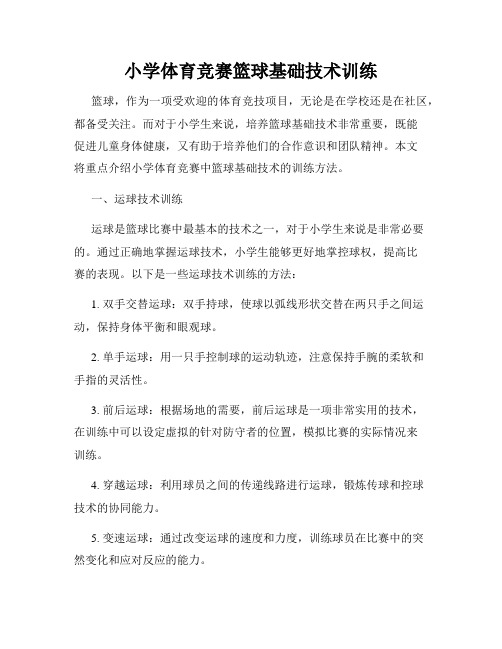 小学体育竞赛篮球基础技术训练

篮球，作为一项受欢迎的体育竞技项目，无论是在学校还是在社区，都备受关注。而对于小学生来说，培养篮球基础技术非常重要，既能促进儿童身体健康，又有助于培养他们的合作意识和团队精神。本文将重点介绍小学体育竞赛中篮球基础技术的训练方法。

一、运球技术训练

运球是篮球比赛中最基本的技术之一，对于小学生来说是非常必要的。通过正确地掌握运球技术，小学生能够更好地掌控球权，提高比赛的表现。以下是一些运球技术训练的方法：

1. 双手交替运球：双手持球，使球以弧线形状交替在两只手之间运动，保持身体平衡和眼观球。

2. 单手运球：用一只手控制球的运动轨迹，注意保持手腕的柔软和手指的灵活性。

3. 前后运球：根据场地的需要，前后运球是一项非常实用的技术，在训练中可以设定虚拟的针对防守者的位置，模拟比赛的实际情况来训练。

4. 穿越运球：利用球员之间的传递线路进行运球，锻炼传球和控球技术的协同能力。

5. 变速运球：通过改变运球的速度和力度，训练球员在比赛中的突然变化和应对反应的能力。